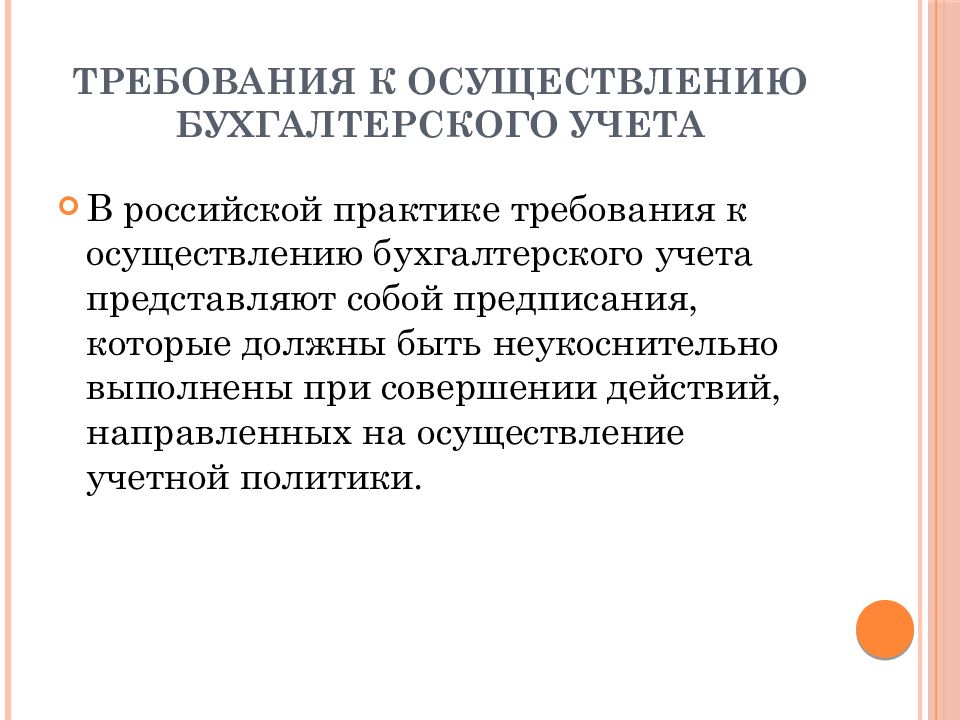 ТРЕБОВАНИЯ К ОСУЩЕСТВЛЕНИЮ БУХГАЛТЕРСКОГО УЧЕТА

В российской практике требования к осуществлению бухгалтерского учета представляют собой предписания, которые должны быть неукоснительно выполнены при совершении действий, направленных на осуществление учетной политики.